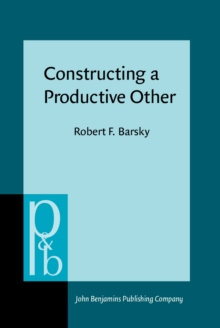 Constructing a Productive Other

Robert F. Barsky

p&b

John Benjamins Publishing Company